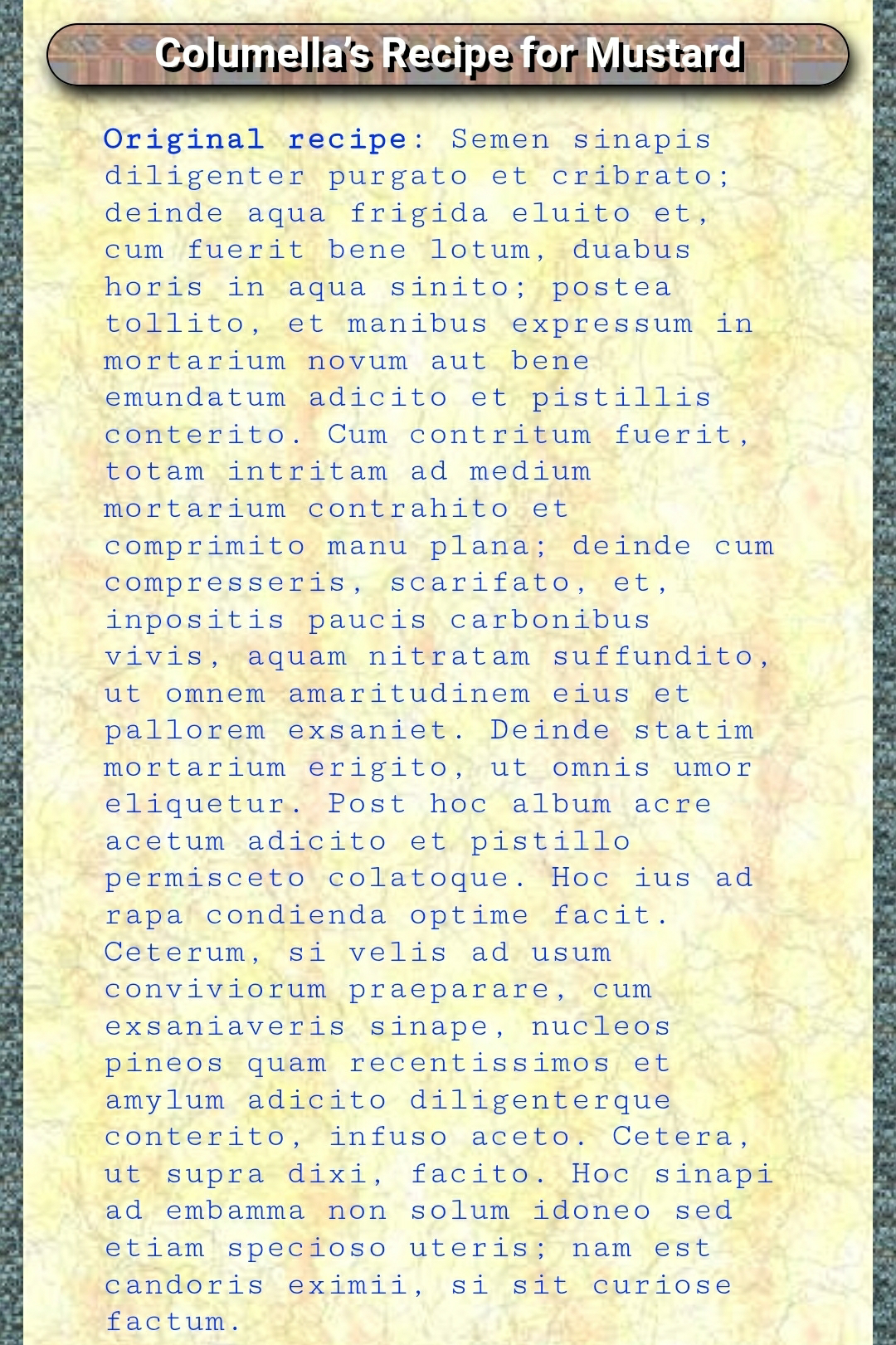 Columella's Recipe for Mustard

Original recipe: Semen sinapis diligenter purgato et cribrato; deinde aqua frigida eluito et, cum fuerit bene lotum, duabus horis in aqua sinito; postea tollito, et manibus expressum in mortarium novum aut bene emundatum adicito et pistillis conterito. Cum contritum fuerit, totam intritam ad medium mortarium contrahito et comprimito manu plana; deinde cum compresseris, scarifato, et, inpositis paucis carbonibus vivis, aquam nitratam suffundito, ut omnem amaritudinem eius et pallorem exsaniet. Deinde statim mortarium erigito, ut omnis umor eliquetur. Post hoc album acre acetum adicito et pistillo permisceto colatoque. Hoc ius ad rapa condienda optime facit. Ceterum, si velis ad usum conviviorum praeparare, cum exsaniaveris sinape, nucleos pineos quam recentissimos et amylum adicito diligenterque conterito, infuso aceto. Cetera, ut supra dixi, facito. Hoc sinapi ad embamma non solum idoneo sed etiam specioso uteris; nam est candoris eximii, si sit curiose factum.